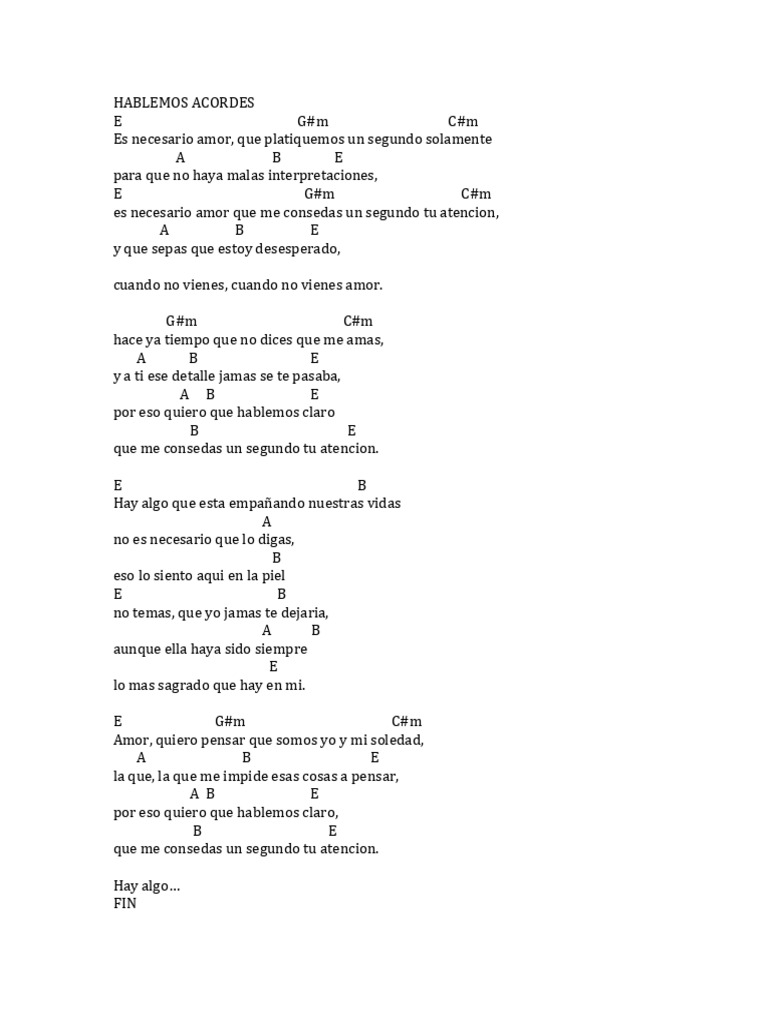 HABLEMOS ACORDES
E G#m C#m
Es necesario amor, que platiquemos un segundo solamente
A B E
para que no haya malas interpretaciones,
E G#m C#m
es necesario amor que me consedas un segundo tu atencion,
A B E
y que sepas que estoy desesperado,

cuando no vienes, cuando no vienes amor.

G#m C#m
hace ya tiempo que no dices que me amas,
A B E
y a ti ese detalle jamas se te pasaba,
A B E
por eso quiero que hablemos claro
B E
que me consedas un segundo tu atencion.

E B
Hay algo que esta empañando nuestras vidas
A
no es necesario que lo digas,
B
eso lo siento aqui en la piel
E B
no temas, que yo jamas te dejaria,
A B
aunque ella haya sido siempre
E
lo mas sagrado que hay en mi.

E G#m C#m
Amor, quiero pensar que somos yo y mi soledad,
A B E
la que, la que me impide esas cosas a pensar,
A B E
por eso quiero que hablemos claro,
B E
que me consedas un segundo tu atencion.

Hay algo…
FIN